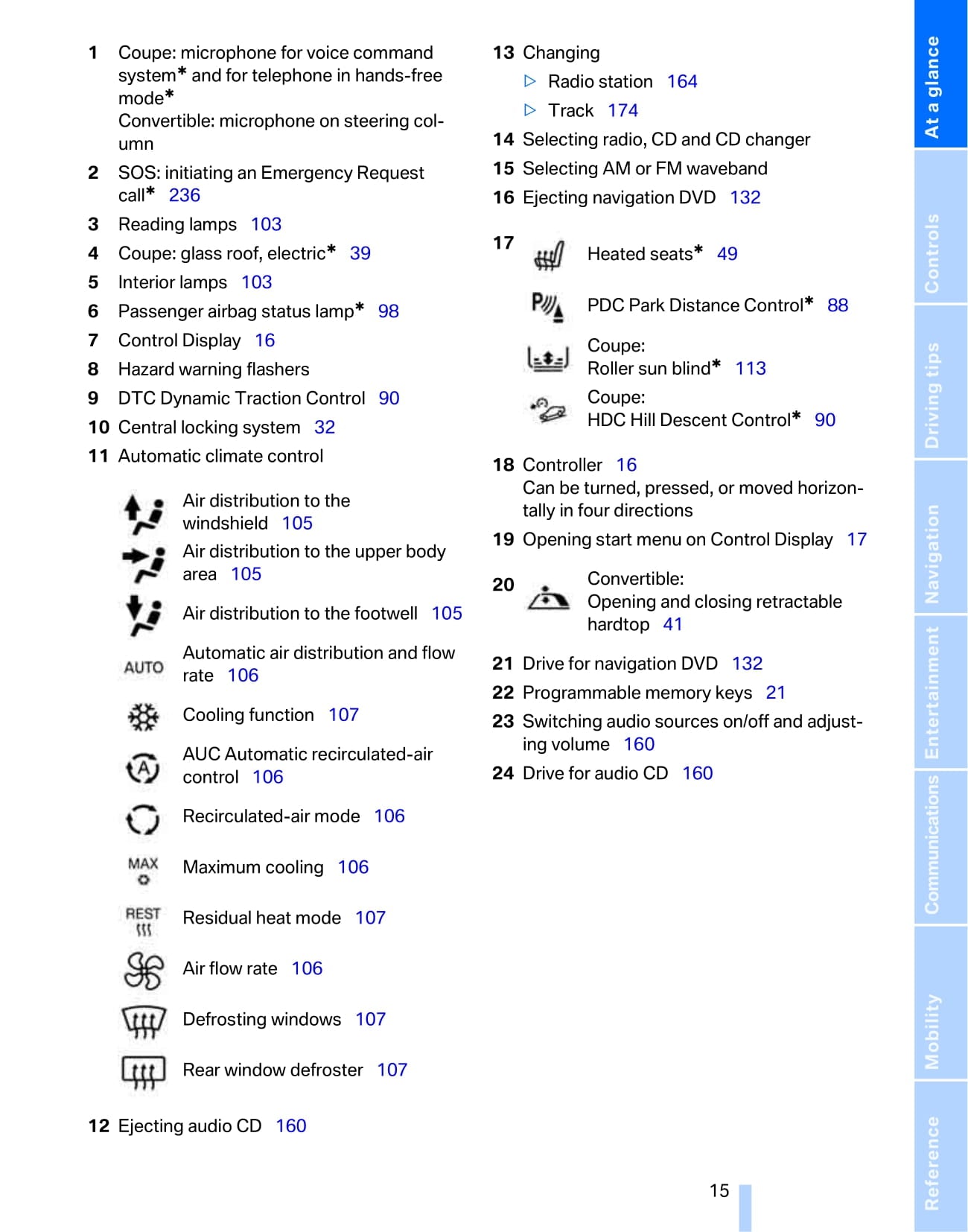 1 Coupe: microphone for voice command system* and for telephone in hands-free mode*
Convertible: microphone on steering column

2 SOS: initiating an Emergency Request call* 236

3 Reading lamps 103

4 Coupe: glass roof, electric* 39

5 Interior lamps 103

6 Passenger airbag status lamp* 98

7 Control Display 16

8 Hazard warning flashers

9 DTC Dynamic Traction Control 90

10 Central locking system 32

11 Automatic climate control

Air distribution to the windshield 105

Air distribution to the upper body area 105

Air distribution to the footwell 105

AUTO Automatic air distribution and flow rate 106

Cooling function 107

AUC Automatic recirculated-air control 106

Recirculated-air mode 106

MAX Maximum cooling 106

REST Residual heat mode 107

Air flow rate 106

Defrosting windows 107

Rear window defroster 107

12 Ejecting audio CD 160

13 Changing
▷ Radio station 164
▷ Track 174

14 Selecting radio, CD and CD changer

15 Selecting AM or FM waveband

16 Ejecting navigation DVD 132

17 Heated seats* 49

PDC Park Distance Control* 88

Coupe:
Roller sun blind* 113

Coupe:
HDC Hill Descent Control* 90

18 Controller 16
Can be turned, pressed, or moved horizontally in four directions

19 Opening start menu on Control Display 17

20 Convertible:
Opening and closing retractable hardtop 41

21 Drive for navigation DVD 132

22 Programmable memory keys 21

23 Switching audio sources on/off and adjusting volume 160

24 Drive for audio CD 160

15

At a glance
Controls
Driving tips
Navigation
Entertainment
Communications
Mobility
Reference